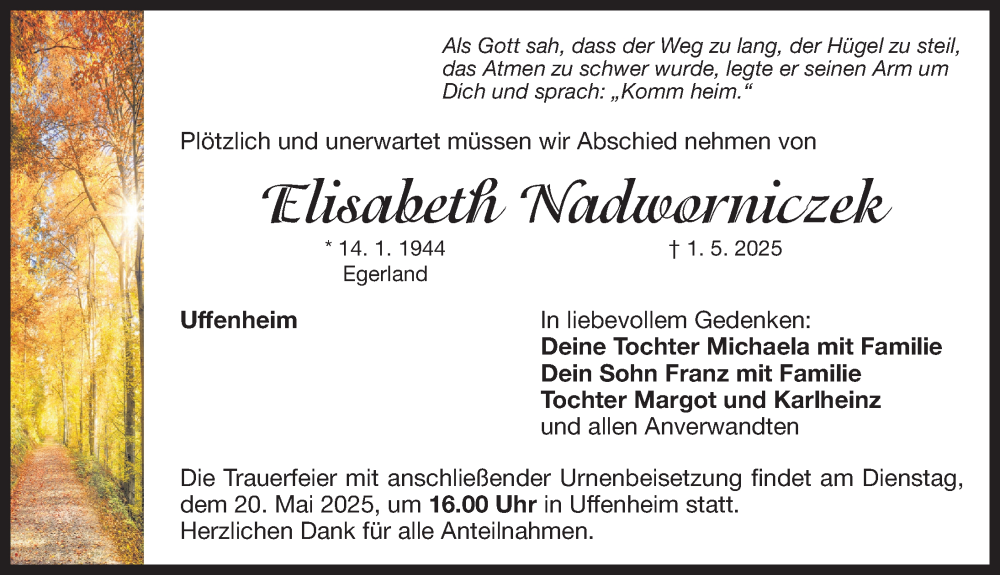 Als Gott sah, dass der Weg zu lang, der Hügel zu steil, das Atmen zu schwer wurde, legte er seinen Arm um Dich und sprach: „Komm heim.“

Plötzlich und unerwartet müssen wir Abschied nehmen von

Elisabeth Nadworniczek

* 14. 1. 1944
Egerland

† 1. 5. 2025

Uffenheim

In liebevollem Gedenken:
Deine Tochter Michaela mit Familie
Dein Sohn Franz mit Familie
Tochter Margot und Karlheinz
und allen Anverwandten

Die Trauerfeier mit anschließender Urnenbeisetzung findet am Dienstag, dem 20. Mai 2025, um 16.00 Uhr in Uffenheim statt.
Herzlichen Dank für alle Anteilnahmen.